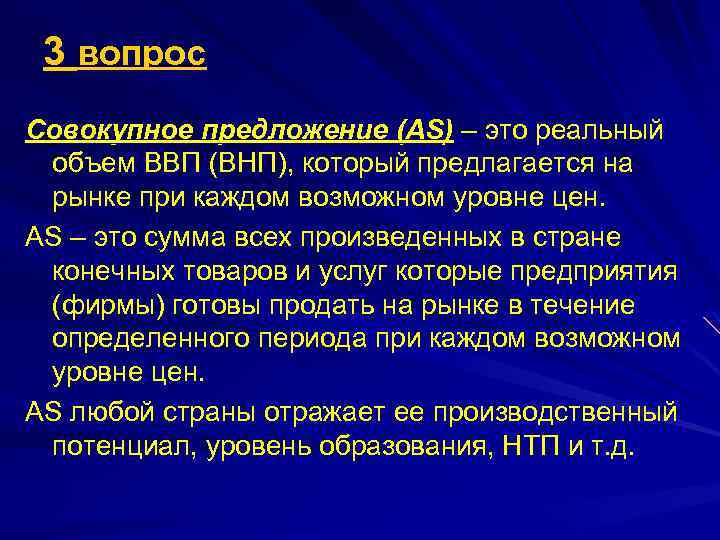 3 вопрос

Совокупное предложение (AS) – это реальный объем ВВП (ВНП), который предлагается на рынке при каждом возможном уровне цен.

AS – это сумма всех произведенных в стране конечных товаров и услуг которые предприятия (фирмы) готовы продать на рынке в течение определенного периода при каждом возможном уровне цен.

AS любой страны отражает ее производственный потенциал, уровень образования, НТП и т.д.